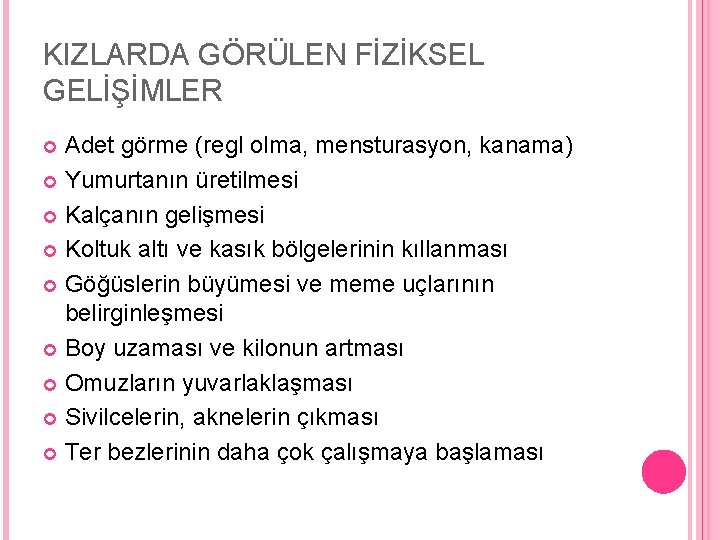 KIZLARDA GÖRÜLEN FİZİKSEL GELİŞİMLER

Adet görme (regl olma, mensturasyon, kanama)
Yumurtanın üretilmesi
Kalçanın gelişmesi
Koltuk altı ve kasık bölgelerinin kıllanması
Göğüslerin büyümesi ve meme uçlarının belirginleşmesi
Boy uzaması ve kilonun artması
Omuzların yuvarlaklaşması
Sivilcelerin, aknelerin çıkması
Ter bezlerinin daha çok çalışmaya başlaması